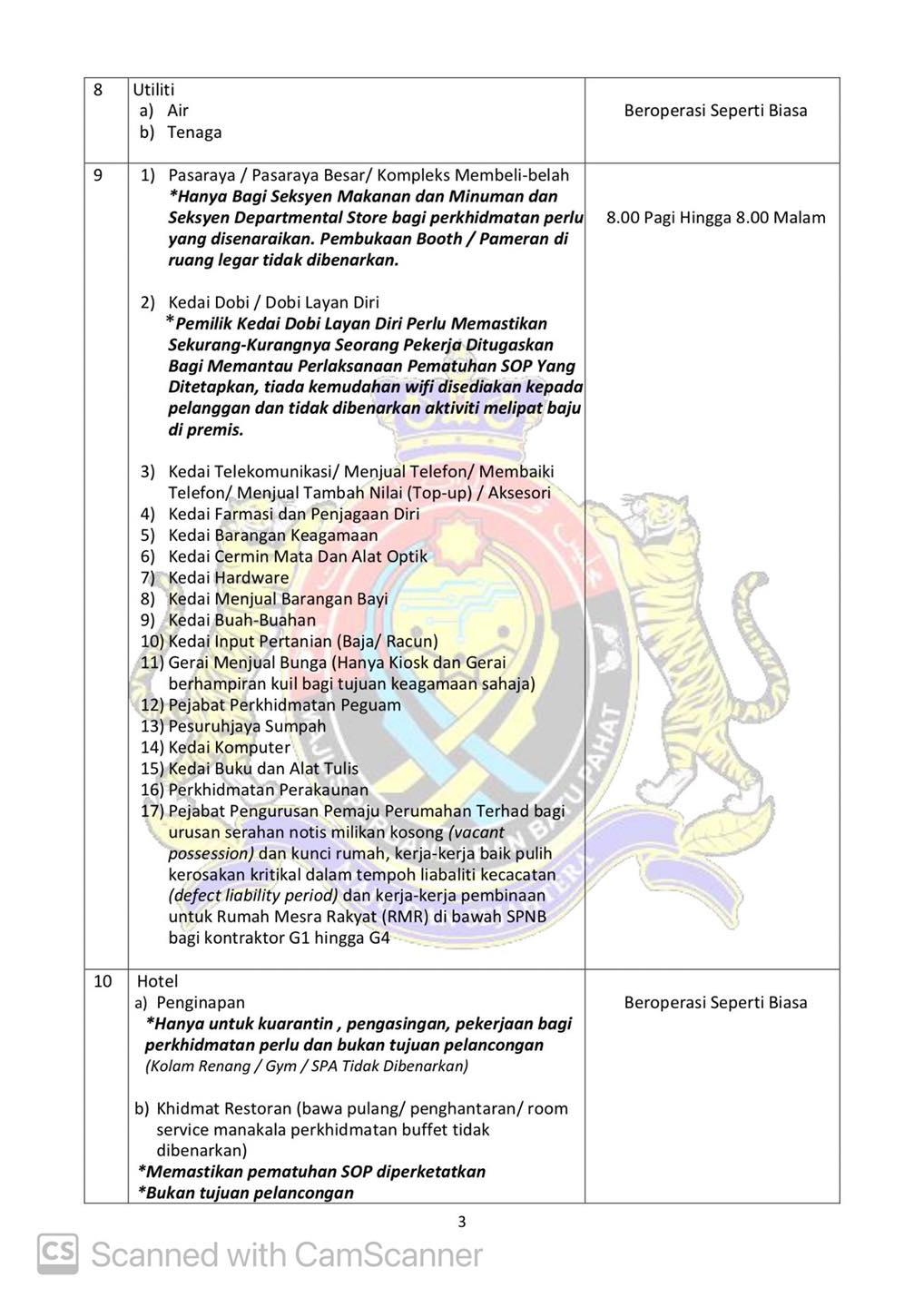 | 8 | Utiliti<br>a) Air<br>b) Tenaga | Beroperasi Seperti Biasa |
|---|---|---|
| 9 | 1) Pasaraya / Pasaraya Besar/ Kompleks Membeli-belah<br>*Hanya Bagi Seksyen Makanan dan Minuman dan Seksyen Departmental Store bagi perkhidmatan perlu yang disenaraikan. Pembukaan Booth / Pameran di ruang legar tidak dibenarkan.<br><br>2) Kedai Dobi / Dobi Layan Diri<br>*Pemilik Kedai Dobi Layan Diri Perlu Memastikan Sekurang-Kurangnya Seorang Pekerja Ditugaskan Bagi Memantau Perlaksanaan Pematuhan SOP Yang Ditetapkan, tiada kemudahan wifi disediakan kepada pelanggan dan tidak dibenarkan aktiviti melipat baju di premis.<br><br>3) Kedai Telekomunikasi/ Menjual Telefon/ Membaiki Telefon/ Menjual Tambah Nilai (Top-up) / Aksesori<br>4) Kedai Farmasi dan Penjagaan Diri<br>5) Kedai Barangan Keagamaan<br>6) Kedai Cermin Mata Dan Alat Optik<br>7) Kedai Hardware<br>8) Kedai Menjual Barangan Bayi<br>9) Kedai Buah-Buahan<br>10) Kedai Input Pertanian (Baja/ Racun)<br>11) Gerai Menjual Bunga (Hanya Kiosk dan Gerai berhampiran kuil bagi tujuan keagamaan sahaja)<br>12) Pejabat Perkhidmatan Peguam<br>13) Pesuruhjaya Sumpah<br>14) Kedai Komputer<br>15) Kedai Buku dan Alat Tulis<br>16) Perkhidmatan Perakaunan<br>17) Pejabat Pengurusan Pemaju Perumahan Terhad bagi urusan serahan notis milikan kosong (vacant possession) dan kunci rumah, kerja-kerja baik pulih kerosakan kritikal dalam tempoh liabaliti kecacatan (defect liability period) dan kerja-kerja pembinaan untuk Rumah Mesra Rakyat (RMR) di bawah SPNB bagi kontraktor G1 hingga G4 | 8.00 Pagi Hingga 8.00 Malam |
| 10 | Hotel<br>a) Penginapan<br>*Hanya untuk kuarantin , pengasingan, pekerjaan bagi perkhidmatan perlu dan bukan tujuan pelancongan<br>(Kolam Renang / Gym / SPA Tidak Dibenarkan)<br><br>b) Khidmat Restoran (bawa pulang/ penghantaran/ room service manakala perkhidmatan buffet tidak dibenarkan)<br>*Memastikan pematuhan SOP diperketatkan<br>*Bukan tujuan pelancongan | Beroperasi Seperti Biasa |

3

CS Scanned with CamScanner